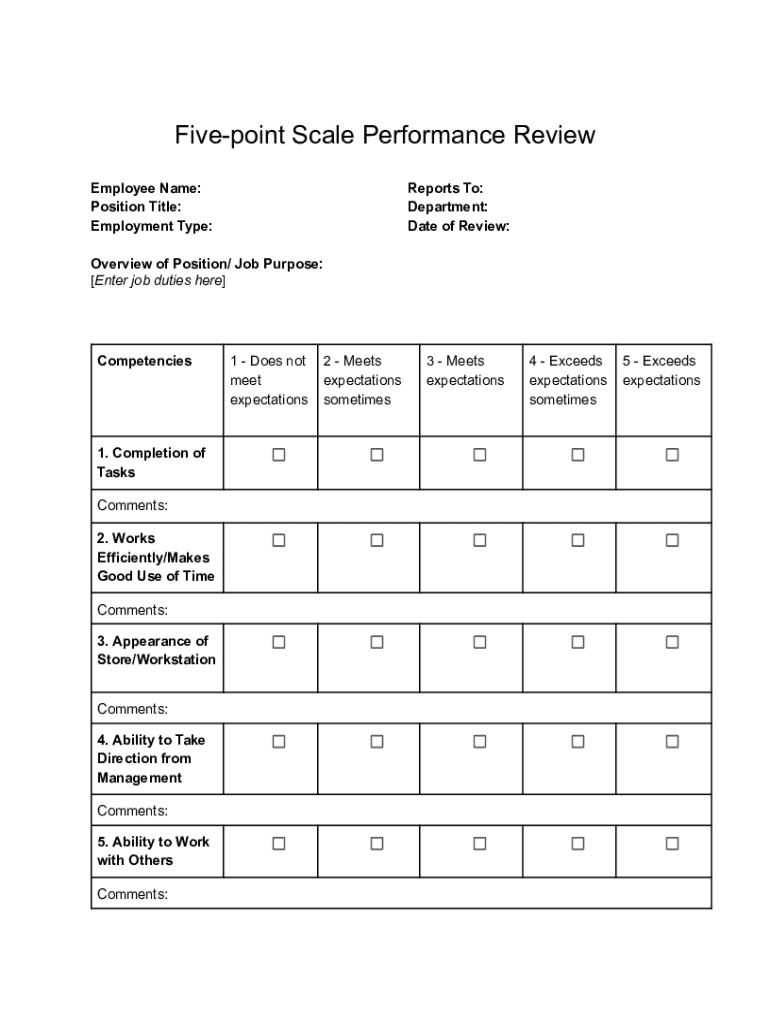 Five-point Scale Performance Review

Employee Name:
Position Title:
Employment Type:

Reports To:
Department:
Date of Review:

Overview of Position/ Job Purpose:
[Enter job duties here]

| Competencies | 1 - Does not meet expectations | 2 - Meets expectations sometimes | 3 - Meets expectations | 4 - Exceeds expectations sometimes | 5 - Exceeds expectations |
|---|---|---|---|---|---|
| 1. Completion of Tasks | ☐ | ☐ | ☐ | ☐ | ☐ |
| Comments: | | | | | |
| 2. Works Efficiently/Makes Good Use of Time | ☐ | ☐ | ☐ | ☐ | ☐ |
| Comments: | | | | | |
| 3. Appearance of Store/Workstation | ☐ | ☐ | ☐ | ☐ | ☐ |
| Comments: | | | | | |
| 4. Ability to Take Direction from Management | ☐ | ☐ | ☐ | ☐ | ☐ |
| Comments: | | | | | |
| 5. Ability to Work with Others | ☐ | ☐ | ☐ | ☐ | ☐ |
| Comments: | | | | | |